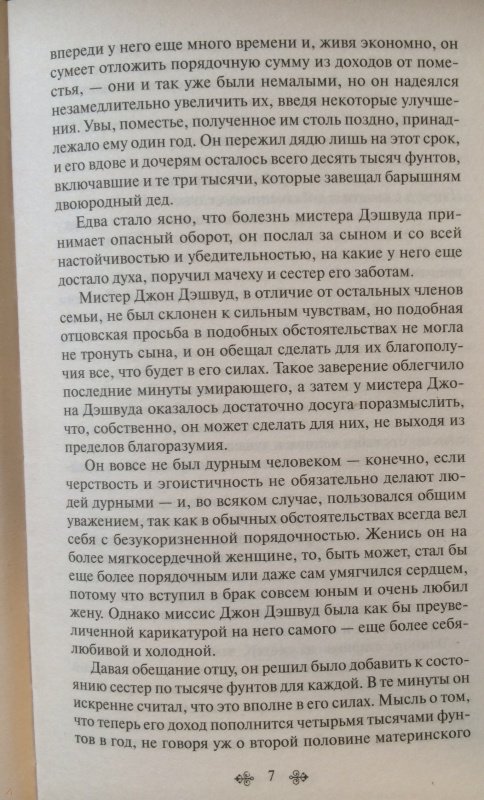 впереди у него еще много времени и, живя экономно, он сумеет отложить порядочную сумму из доходов от поместья, — они и так уже были немалыми, но он надеялся незамедлительно увеличить их, введя некоторые улучшения. Увы, поместье, полученное им столь поздно, принадлежало ему один год. Он пережил дядю лишь на этот срок, и его вдове и дочерям осталось всего десять тысяч фунтов, включавшие и те три тысячи, которые завещал барышням двоюродный дед.

Едва стало ясно, что болезнь мистера Дэшвуда принимает опасный оборот, он послал за сыном и со всей настойчивостью и убедительностью, на какие у него еще достало духа, поручил мачеху и сестер его заботам.

Мистер Джон Дэшвуд, в отличие от остальных членов семьи, не был склонен к сильным чувствам, но подобная отцовская просьба в подобных обстоятельствах не могла не тронуть сына, и он обещал сделать для их благополучия все, что будет в его силах. Такое заверение облегчило последние минуты умирающего, а затем у мистера Джона Дэшвуда оказалось достаточно досуга поразмыслить, что, собственно, он может сделать для них, не выходя из пределов благоразумия.

Он вовсе не был дурным человеком — конечно, если черствость и эгоистичность не обязательно делают людей дурными — и, во всяком случае, пользовался общим уважением, так как в обычных обстоятельствах всегда вел себя с безукоризненной порядочностью. Женись он на более мягкосердечной женщине, то, быть может, стал бы еще более порядочным или даже сам умягчился сердцем, потому что вступил в брак совсем юным и очень любил жену. Однако миссис Джон Дэшвуд была как бы преувеличенной карикатурой на него самого — еще более себялюбивой и холодной.

Давая обещание отцу, он решил было добавить к состоянию сестер по тысяче фунтов для каждой. В те минуты он искренне считал, что это вполне в его силах. Мысль о том, что теперь его доход пополнится четырьмя тысячами фунтов в год, не говоря уж о второй половине материнского

7